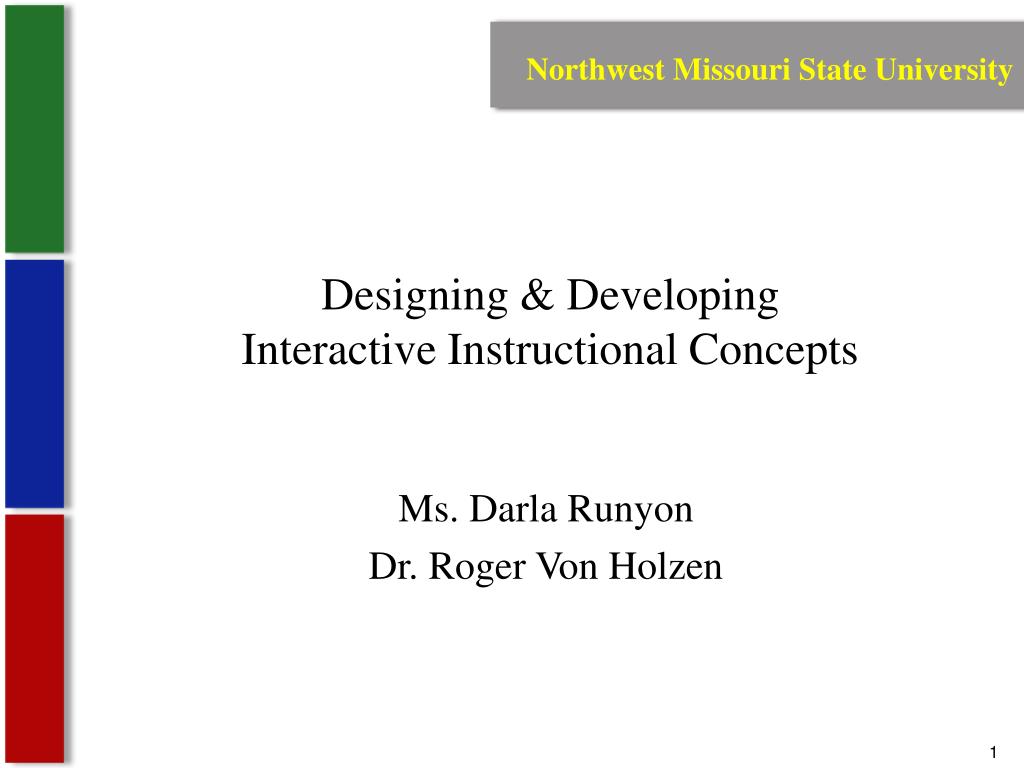 Northwest Missouri State University

Designing & Developing
Interactive Instructional Concepts

Ms. Darla Runyon
Dr. Roger Von Holzen

1